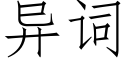 异词